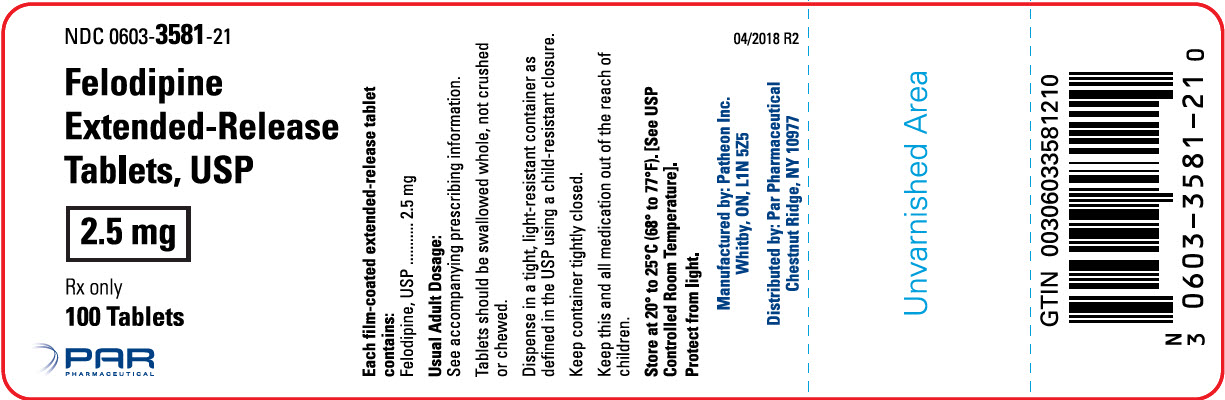 NDC 0603-3581-21

Felodipine Extended-Release Tablets, USP

2.5 mg

Rx only
100 Tablets

PAR
PHARMACEUTICAL

Each film-coated extended-release tablet contains:
Felodipine, USP 2.5 mg

Usual Adult Dosage:
See accompanying prescribing information.

Tablets should be swallowed whole, not crushed or chewed.

Dispense in a tight, light-resistant container as defined in the USP using a child-resistant closure.

Keep container tightly closed.

Keep this and all medication out of the reach of children.

Store at 20° to 25°C (68° to 77°F). [See USP Controlled Room Temperature].
Protect from light.

Manufactured by: Patheon Inc.
Whitby, ON, L1N 5Z5

Distributed by: Par Pharmaceutical
Chestnut Ridge, NY 10977

04/2018 R2

Unvarnished Area

GTIN 00306033581210

N
3 0603-3581-21 0